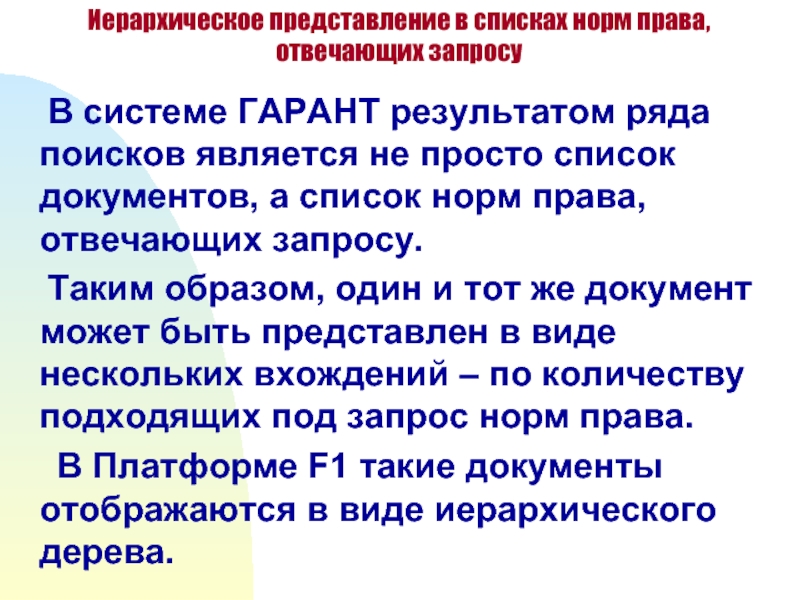 Иерархическое представление в списках норм права, отвечающих запросу

В системе ГАРАНТ результатом ряда поисков является не просто список документов, а список норм права, отвечающих запросу.

Таким образом, один и тот же документ может быть представлен в виде нескольких вхождений – по количеству подходящих под запрос норм права.

В Платформе F1 такие документы отображаются в виде иерархического дерева.